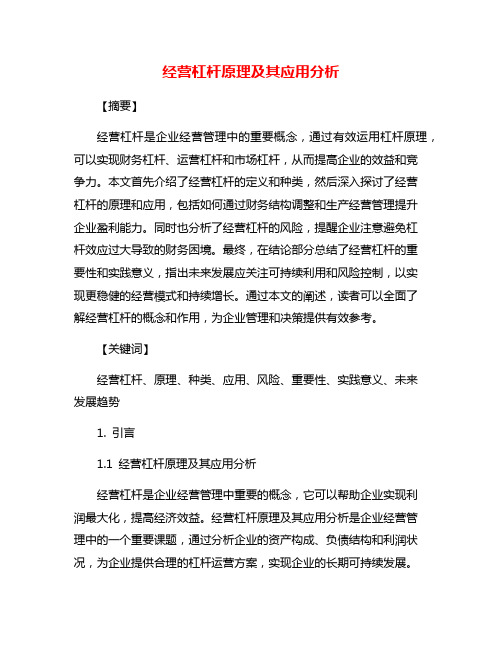 经营杠杆原理及其应用分析

【摘要】

经营杠杆是企业经营管理中的重要概念，通过有效运用杠杆原理，可以实现财务杠杆、运营杠杆和市场杠杆，从而提高企业的效益和竞争力。本文首先介绍了经营杠杆的定义和种类，然后深入探讨了经营杠杆的原理和应用，包括如何通过财务结构调整和生产经营管理提升企业盈利能力。同时也分析了经营杠杆的风险，提醒企业注意避免杠杆效应过大导致的财务困境。最终，在结论部分总结了经营杠杆的重要性和实践意义，指出未来发展应关注可持续利用和风险控制，以实现更稳健的经营模式和持续增长。通过本文的阐述，读者可以全面了解经营杠杆的概念和作用，为企业管理和决策提供有效参考。

【关键词】

经营杠杆、原理、种类、应用、风险、重要性、实践意义、未来发展趋势

1. 引言

1.1 经营杠杆原理及其应用分析

经营杠杆是企业经营管理中重要的概念，它可以帮助企业实现利润最大化，提高经济效益。经营杠杆原理及其应用分析是企业经营管理中的一个重要课题，通过分析企业的资产构成、负债结构和利润状况，为企业提供合理的杠杆运营方案，实现企业的长期可持续发展。